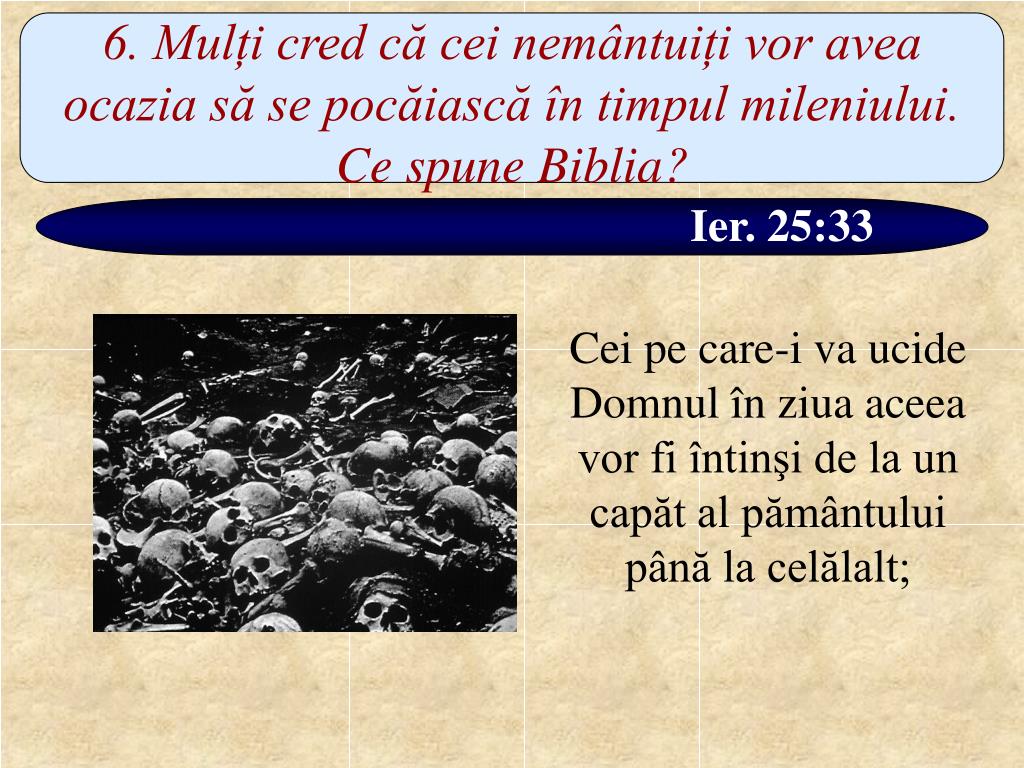 6. Mulți cred că cei nemântuiți vor avea ocazia să se pocăiască în timpul mileniului. Ce spune Biblia?

Ier. 25:33

Cei pe care-i va ucide Domnul în ziua aceea vor fi întinşi de la un capăt al pământului până la celălalt;